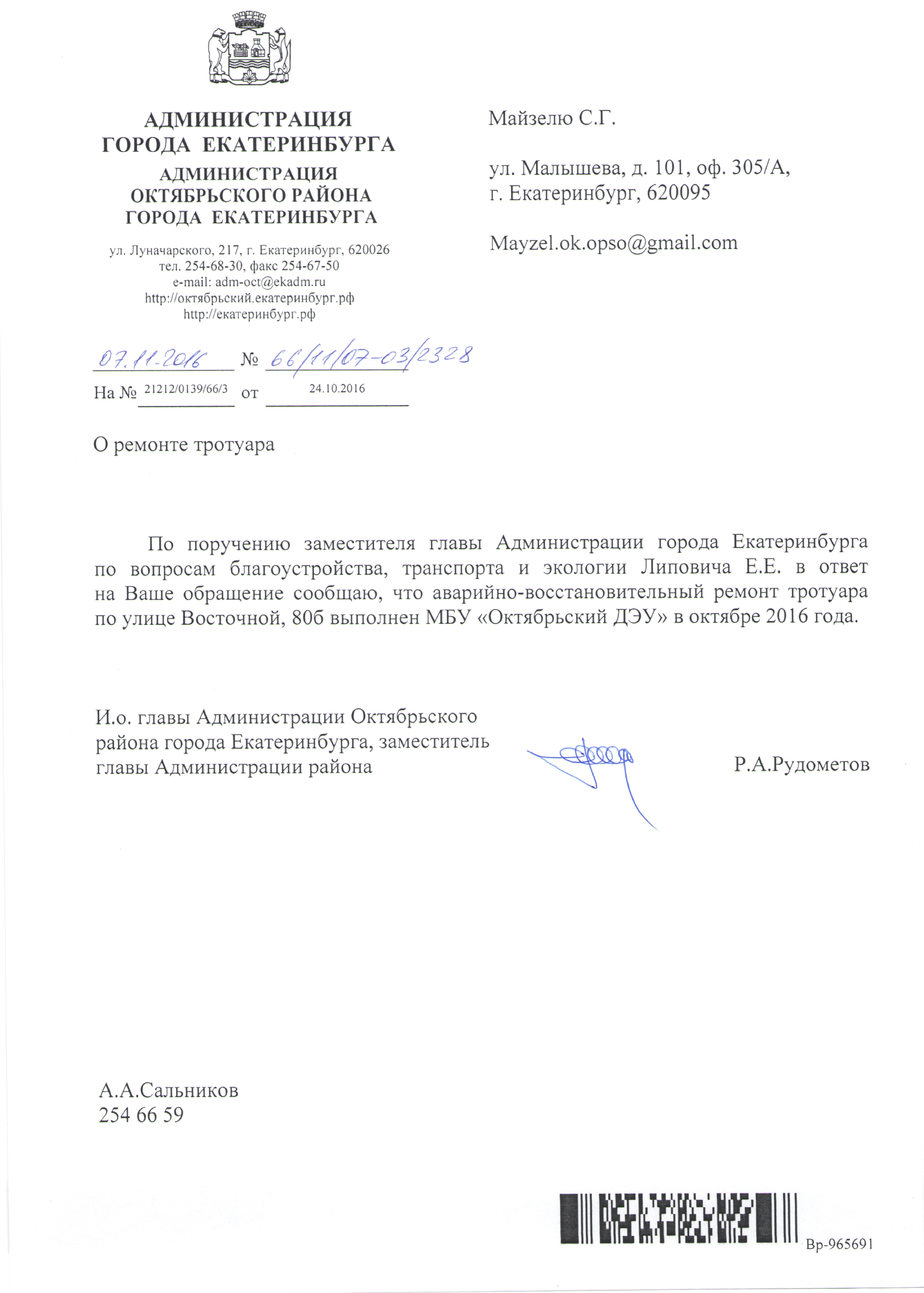 АДМИНИСТРАЦИЯ
ГОРОДА ЕКАТЕРИНБУРГА
АДМИНИСТРАЦИЯ
ОКТЯБРЬСКОГО РАЙОНА
ГОРОДА ЕКАТЕРИНБУРГА

ул. Луначарского, 217, г. Екатеринбург, 620026
тел. 254-68-30, факс 254-67-50
e-mail: adm-oct@ekadm.ru
http://октябрьский.екатеринбург.рф
http://екатеринбург.рф

07.11.2016 № 66/11/07-03/2328
На № 21212/0139/66/3 от 24.10.2016

Майзелю С.Г.

ул. Малышева, д. 101, оф. 305/А,
г. Екатеринбург, 620095

Mayzel.ok.opso@gmail.com

О ремонте тротуара

По поручению заместителя главы Администрации города Екатеринбурга по вопросам благоустройства, транспорта и экологии Липовича Е.Е. в ответ на Ваше обращение сообщаю, что аварийно-восстановительный ремонт тротуара по улице Восточной, 80б выполнен МБУ «Октябрьский ДЭУ» в октябре 2016 года.

И.о. главы Администрации Октябрьского района города Екатеринбурга, заместитель главы Администрации района

Р.А.Рудометов

А.А.Сальников
254 66 59

Вр-965691